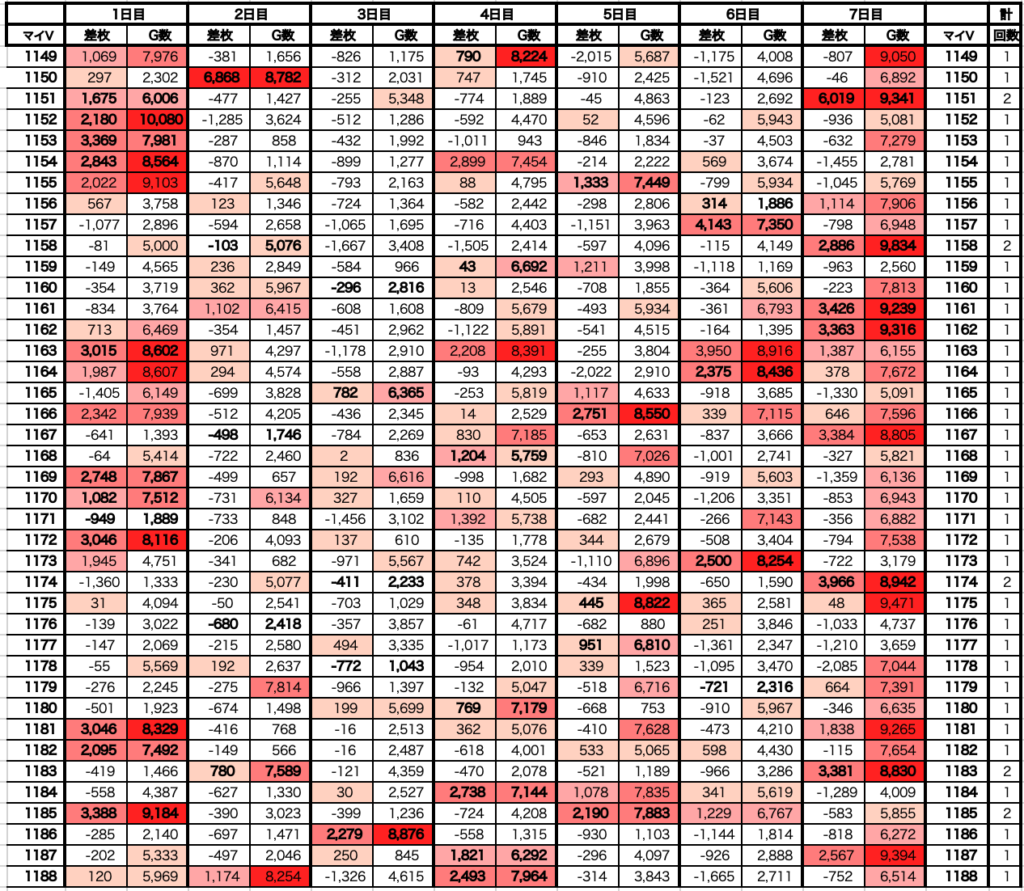 | | 1日目 | | 2日目 | | 3日目 | | 4日目 | | 5日目 | | 6日目 | | 7日目 | | | 計 |
|---|---|---|---|---|---|---|---|---|---|---|---|---|---|---|---|---|
| マイV | 差枚 | G数 | 差枚 | G数 | 差枚 | G数 | 差枚 | G数 | 差枚 | G数 | 差枚 | G数 | 差枚 | G数 | マイV | 回数 |
| 1149 | 1,069 | 7,976 | -381 | 1,656 | -826 | 1,175 | 790 | 8,224 | -2,015 | 5,687 | -1,175 | 4,008 | -807 | 9,050 | 1149 | 1 |
| 1150 | 297 | 2,302 | 6,868 | 8,782 | -312 | 2,031 | 747 | 1,745 | -910 | 2,425 | -1,521 | 4,696 | -46 | 6,892 | 1150 | 1 |
| 1151 | 1,675 | 6,006 | -477 | 1,427 | -255 | 5,348 | -774 | 1,889 | -45 | 4,863 | -123 | 2,692 | 6,019 | 9,341 | 1151 | 2 |
| 1152 | 2,180 | 10,080 | -1,285 | 3,624 | -512 | 1,286 | -592 | 4,470 | 52 | 4,596 | -62 | 5,943 | -936 | 5,081 | 1152 | 1 |
| 1153 | 3,369 | 7,981 | -287 | 858 | -432 | 1,992 | -1,011 | 943 | -846 | 1,834 | -37 | 4,503 | -632 | 7,279 | 1153 | 1 |
| 1154 | 2,843 | 8,564 | -870 | 1,114 | -899 | 1,277 | 2,899 | 7,454 | -214 | 2,222 | 569 | 3,674 | -1,455 | 2,781 | 1154 | 1 |
| 1155 | 2,022 | 9,103 | -417 | 5,648 | -793 | 2,163 | 88 | 4,795 | 1,333 | 7,449 | -799 | 5,934 | -1,045 | 5,769 | 1155 | 1 |
| 1156 | 567 | 3,758 | 123 | 1,346 | -724 | 1,364 | -582 | 2,442 | -298 | 2,806 | 314 | 1,886 | 1,114 | 7,906 | 1156 | 1 |
| 1157 | -1,077 | 2,896 | -594 | 2,658 | -1,065 | 1,695 | -716 | 4,403 | -1,151 | 3,963 | 4,143 | 7,350 | -798 | 6,948 | 1157 | 1 |
| 1158 | -81 | 5,000 | -103 | 5,076 | -1,667 | 3,408 | -1,505 | 2,414 | -597 | 4,096 | -115 | 4,149 | 2,886 | 9,834 | 1158 | 2 |
| 1159 | -149 | 4,565 | 236 | 2,849 | -584 | 966 | 43 | 6,692 | 1,211 | 3,998 | -1,118 | 1,169 | -963 | 2,560 | 1159 | 1 |
| 1160 | -354 | 3,719 | 362 | 5,967 | -296 | 2,816 | 13 | 2,546 | -708 | 1,855 | -364 | 5,606 | -223 | 7,813 | 1160 | 1 |
| 1161 | -834 | 3,764 | 1,102 | 6,415 | -608 | 1,608 | -809 | 5,679 | -493 | 5,934 | -361 | 6,793 | 3,426 | 9,239 | 1161 | 1 |
| 1162 | 713 | 6,469 | -354 | 1,457 | -451 | 2,962 | -1,122 | 5,891 | -541 | 4,515 | -164 | 1,395 | 3,363 | 9,316 | 1162 | 1 |
| 1163 | 3,015 | 8,602 | 971 | 4,297 | -1,178 | 2,910 | 2,208 | 8,391 | -255 | 3,804 | 3,950 | 8,916 | 1,387 | 6,155 | 1163 | 1 |
| 1164 | 1,987 | 8,607 | 294 | 4,574 | -558 | 2,887 | -93 | 4,293 | -2,022 | 2,910 | 2,375 | 8,436 | 378 | 7,672 | 1164 | 1 |
| 1165 | -1,405 | 6,149 | -699 | 3,828 | 782 | 6,365 | -253 | 5,819 | 1,117 | 4,633 | -918 | 3,685 | -1,330 | 5,091 | 1165 | 1 |
| 1166 | 2,342 | 7,939 | -512 | 4,205 | -436 | 2,345 | 14 | 2,529 | 2,751 | 8,550 | 339 | 7,115 | 646 | 7,596 | 1166 | 1 |
| 1167 | -641 | 1,393 | -498 | 1,746 | -784 | 2,269 | 830 | 7,185 | -653 | 2,631 | -837 | 3,666 | 3,384 | 8,805 | 1167 | 1 |
| 1168 | -64 | 5,414 | -722 | 2,460 | 2 | 836 | 1,204 | 5,759 | -810 | 7,026 | -1,001 | 2,741 | -327 | 5,821 | 1168 | 1 |
| 1169 | 2,748 | 7,867 | -499 | 657 | 192 | 6,616 | -998 | 1,682 | 293 | 4,890 | -919 | 5,603 | -1,359 | 6,136 | 1169 | 1 |
| 1170 | 1,082 | 7,512 | -731 | 6,134 | 327 | 1,659 | 110 | 4,505 | -597 | 2,045 | -1,206 | 3,351 | -853 | 6,943 | 1170 | 1 |
| 1171 | -949 | 1,889 | -733 | 848 | -1,456 | 3,102 | 1,392 | 5,738 | -682 | 2,441 | -266 | 7,143 | -356 | 6,882 | 1171 | 1 |
| 1172 | 3,046 | 8,116 | -206 | 4,093 | 137 | 610 | -135 | 1,778 | 344 | 2,679 | -508 | 3,404 | -794 | 7,538 | 1172 | 1 |
| 1173 | 1,945 | 4,751 | -341 | 682 | -971 | 5,567 | 742 | 3,524 | -1,110 | 6,896 | 2,500 | 8,254 | -722 | 3,179 | 1173 | 1 |
| 1174 | -1,360 | 1,333 | -230 | 5,077 | -411 | 2,233 | 378 | 3,394 | -434 | 1,998 | -650 | 1,590 | 3,966 | 8,942 | 1174 | 2 |
| 1175 | 31 | 4,094 | -50 | 2,541 | -703 | 1,029 | 348 | 3,834 | 445 | 8,822 | 365 | 2,581 | 48 | 9,471 | 1175 | 1 |
| 1176 | -139 | 3,022 | -680 | 2,418 | -357 | 3,857 | -61 | 4,717 | -682 | 880 | 251 | 3,846 | -1,033 | 4,737 | 1176 | 1 |
| 1177 | -147 | 2,069 | -215 | 2,580 | 494 | 3,335 | -1,017 | 1,173 | 951 | 6,810 | -1,361 | 2,347 | -1,210 | 3,659 | 1177 | 1 |
| 1178 | -55 | 5,569 | 192 | 2,637 | -772 | 1,043 | -954 | 2,010 | 339 | 1,523 | -1,095 | 3,470 | -2,085 | 7,044 | 1178 | 1 |
| 1179 | -276 | 2,245 | -275 | 7,814 | -966 | 1,397 | -132 | 5,047 | -518 | 6,716 | -721 | 2,316 | 664 | 7,391 | 1179 | 1 |
| 1180 | -501 | 1,923 | -674 | 1,498 | 199 | 5,699 | 769 | 7,179 | -668 | 753 | -910 | 5,967 | -346 | 6,635 | 1180 | 1 |
| 1181 | 3,046 | 8,329 | -416 | 768 | -16 | 2,513 | 362 | 5,076 | -410 | 7,628 | -473 | 4,210 | 1,838 | 9,265 | 1181 | 1 |
| 1182 | 2,095 | 7,492 | -149 | 566 | -16 | 2,487 | -618 | 4,001 | 533 | 5,065 | 598 | 4,430 | -115 | 7,654 | 1182 | 1 |
| 1183 | -419 | 1,466 | 780 | 7,589 | -121 | 4,359 | -470 | 2,078 | -521 | 1,189 | -966 | 3,286 | 3,381 | 8,830 | 1183 | 2 |
| 1184 | -558 | 4,387 | -627 | 1,330 | 30 | 2,527 | 2,738 | 7,144 | 1,078 | 7,835 | 341 | 5,619 | -1,289 | 4,009 | 1184 | 1 |
| 1185 | 3,388 | 9,184 | -390 | 3,023 | -399 | 1,236 | -724 | 4,208 | 2,190 | 7,883 | 1,229 | 6,767 | -583 | 5,855 | 1185 | 2 |
| 1186 | -285 | 2,140 | -697 | 1,471 | 2,279 | 8,876 | -558 | 1,315 | -930 | 1,103 | -1,144 | 1,814 | -818 | 6,272 | 1186 | 1 |
| 1187 | -202 | 5,333 | -497 | 2,046 | 250 | 845 | 1,821 | 6,292 | -296 | 4,097 | -926 | 2,888 | 2,567 | 9,394 | 1187 | 1 |
| 1188 | 120 | 5,969 | 1,174 | 8,254 | -1,326 | 4,615 | 2,493 | 7,964 | -314 | 3,843 | -1,665 | 2,711 | -752 | 6,514 | 1188 | 1 |